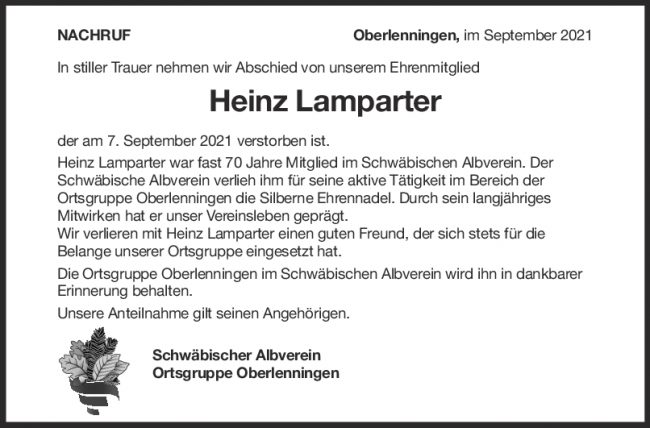 NACHRUF

Oberlenningen, im September 2021

In stiller Trauer nehmen wir Abschied von unserem Ehrenmitglied

Heinz Lamparter

der am 7. September 2021 verstorben ist.

Heinz Lamparter war fast 70 Jahre Mitglied im Schwäbischen Albverein. Der Schwäbische Albverein verlieh ihm für seine aktive Tätigkeit im Bereich der Ortsgruppe Oberlenningen die Silberne Ehrennadel. Durch sein langjähriges Mitwirken hat er unser Vereinsleben geprägt.
Wir verlieren mit Heinz Lamparter einen guten Freund, der sich stets für die Belange unserer Ortsgruppe eingesetzt hat.

Die Ortsgruppe Oberlenningen im Schwäbischen Albverein wird ihn in dankbarer Erinnerung behalten.

Unsere Anteilnahme gilt seinen Angehörigen.

Schwäbischer Albverein
Ortsgruppe Oberlenningen